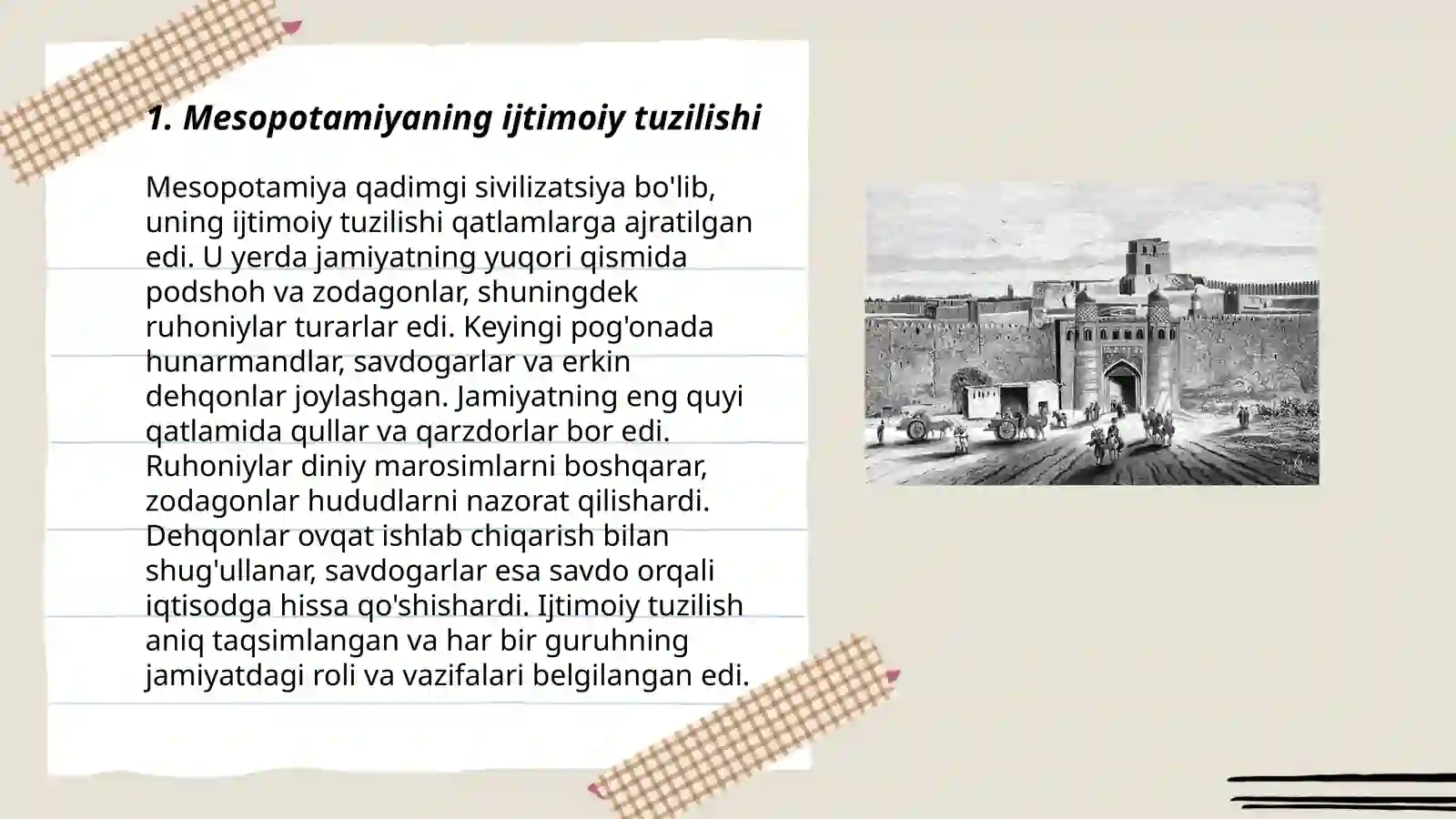 1. Mesopotamiyaning ijtimoiy tuzilishi

Mesopotamiya qadimgi sivilizatsiya bo'lib, uning ijtimoiy tuzilishi qatlamlarga ajratilgan edi. U yerda jamiyatning yuqori qismida podshoh va zodagonlar, shuningdek ruhoniylar turarlar edi. Keyingi pog'onada hunarmandlar, savdogarlar va erkin dehqonlar joylashgan. Jamiyatning eng quyi qatlamida qullar va qarzdorlar bor edi. Ruhoniylar diniy marosimlarni boshqarar, zodagonlar hududlarni nazorat qilishardi. Dehqonlar ovqat ishlab chiqarish bilan shug'ullanar, savdogarlar esa savdo orqali iqtisodga hissa qo'shishardi. Ijtimoiy tuzilish aniq taqsimlangan va har bir guruhning jamiyatdagi roli va vazifalari belgilangan edi.